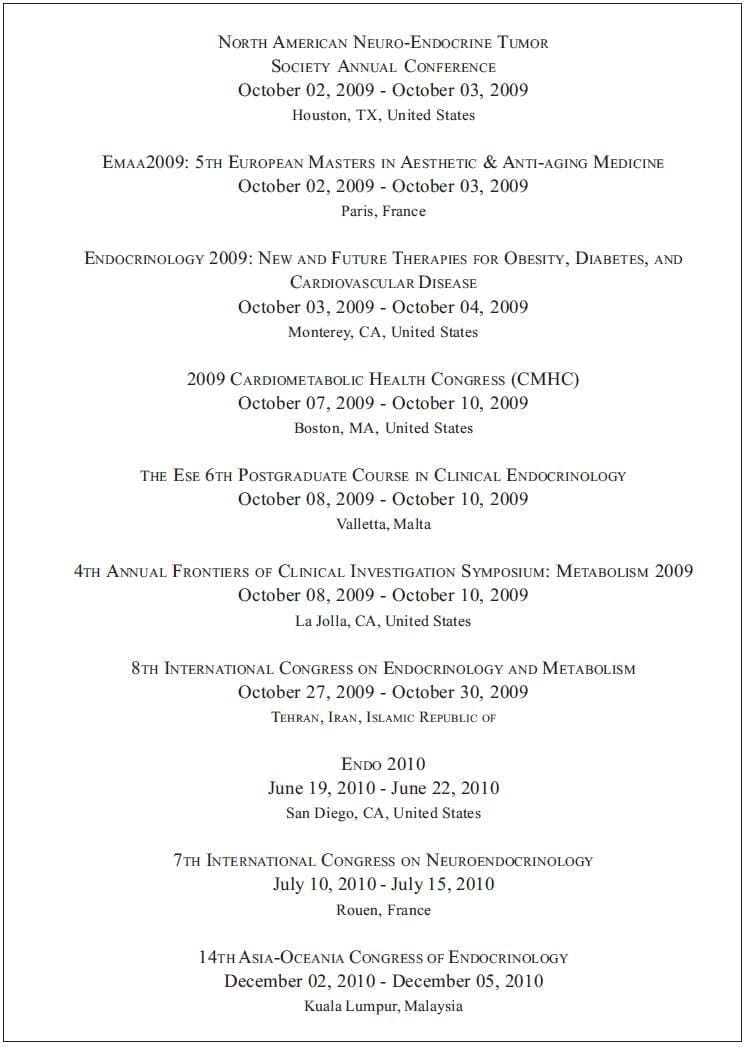 North American Neuro-Endocrine Tumor Society Annual Conference
October 02, 2009 - October 03, 2009
Houston, TX, United States

Emaa2009: 5th European Masters in Aesthetic & Anti-aging Medicine
October 02, 2009 - October 03, 2009
Paris, France

Endocrinology 2009: New and Future Therapies for Obesity, Diabetes, and Cardiovascular Disease
October 03, 2009 - October 04, 2009
Monterey, CA, United States

2009 Cardiometabolic Health Congress (CMHC)
October 07, 2009 - October 10, 2009
Boston, MA, United States

The Ese 6th Postgraduate Course in Clinical Endocrinology
October 08, 2009 - October 10, 2009
Valletta, Malta

4th Annual Frontiers of Clinical Investigation Symposium: Metabolism 2009
October 08, 2009 - October 10, 2009
La Jolla, CA, United States

8th International Congress on Endocrinology and Metabolism
October 27, 2009 - October 30, 2009
Tehran, Iran, Islamic Republic of

Endo 2010
June 19, 2010 - June 22, 2010
San Diego, CA, United States

7th International Congress on Neuroendocrinology
July 10, 2010 - July 15, 2010
Rouen, France

14th Asia-Oceania Congress of Endocrinology
December 02, 2010 - December 05, 2010
Kuala Lumpur, Malaysia